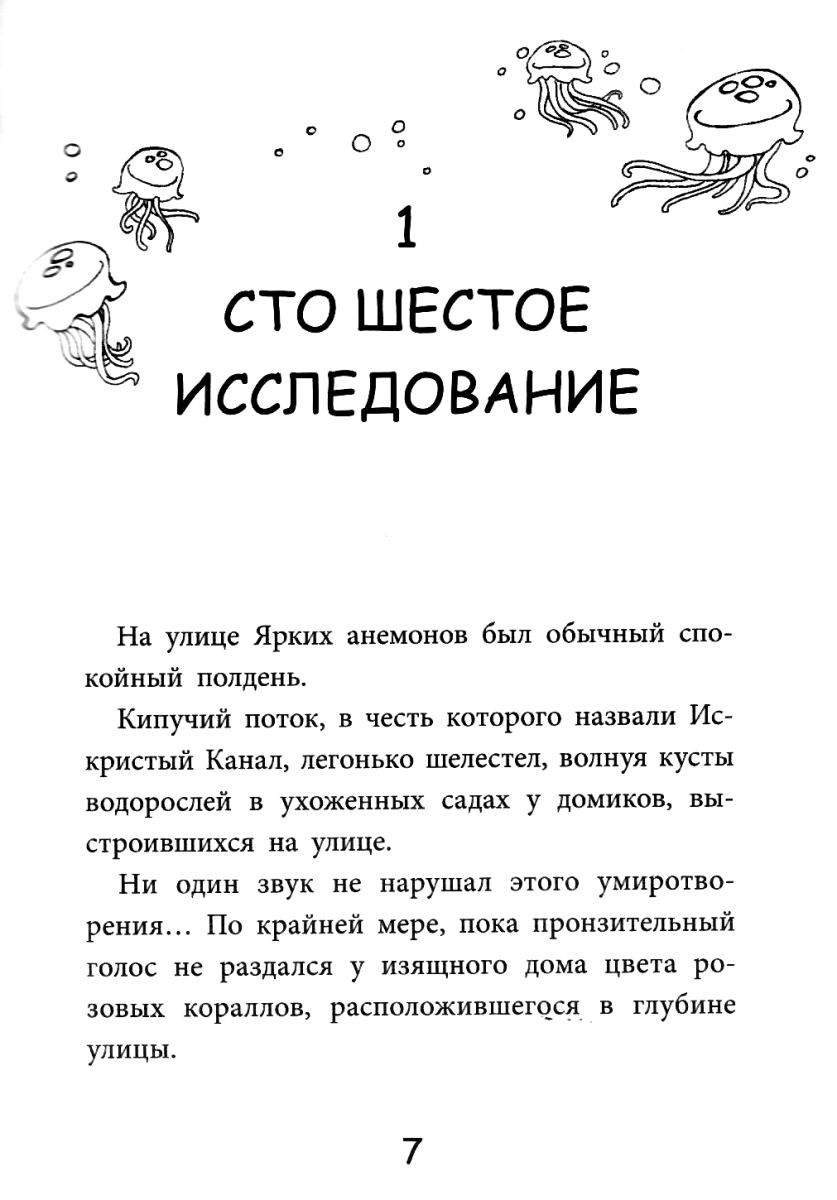 1
СТО ШЕСТОЕ ИССЛЕДОВАНИЕ

На улице Ярких анемонов был обычный спокойный полдень.

Кипучий поток, в честь которого назвали Искристый Канал, легонько шелестел, волнуя кусты водорослей в ухоженных садах у домиков, выстроившихся на улице.

Ни один звук не нарушал этого умиротворения… По крайней мере, пока пронзительный голос не раздался у изящного дома цвета розовых кораллов, расположившегося в глубине улицы.

7